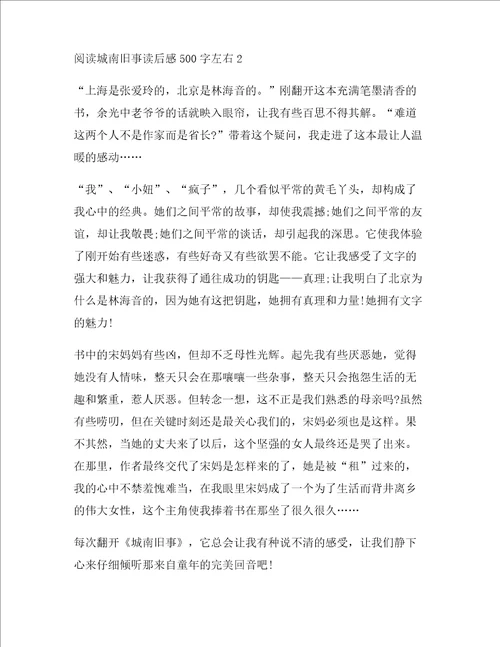 阅读城南旧事读后感500字左右2

“上海是张爱玲的，北京是林海音的。”刚翻开这本充满笔墨清香的书，余光中老爷爷的话就映入眼帘，让我有些百思不得其解。“难道这两个人不是作家而是省长?”带着这个疑问，我走进了这本最让人温暖的感动……

“我”、“小妞”、“疯子”，几个看似平常的黄毛丫头，却构成了我心中的经典。她们之间平常的故事，却使我震撼;她们之间平常的友谊，却让我敬畏;她们之间平常的谈话，却引起我的深思。它使我体验了刚开始有些迷惑，有些好奇又有些欲罢不能。它让我感受了文字的强大和魅力，让我获得了通往成功的钥匙——真理;让我明白了北京为什么是林海音的，因为她有这把钥匙，她拥有真理和力量!她拥有文字的魅力!

书中的宋妈妈有些凶，但却不乏母性光辉。起先我有些厌恶她，觉得她没有人情味，整天只会在那嚷嚷一些杂事，整天只会抱怨生活的无趣和繁重，惹人厌恶。但转念一想，这不正是我们熟悉的母亲吗?虽然有些唠叨，但在关键时刻还是最关心我们的，宋妈必须也是这样。果不其然，当她的丈夫来了以后，这个坚强的女人最终还是哭了出来。在那里，作者最终交代了宋妈是怎样来的了，她是被“租”过来的，我的心中不禁羞愧难当，在我眼里宋妈成了一个为了生活而背井离乡的伟大女性，这个主角使我捧着书在那坐了很久很久……

每次翻开《城南旧事》，它总会让我有种说不清的感受，让我们静下心来仔细倾听那来自童年的完美回音吧!